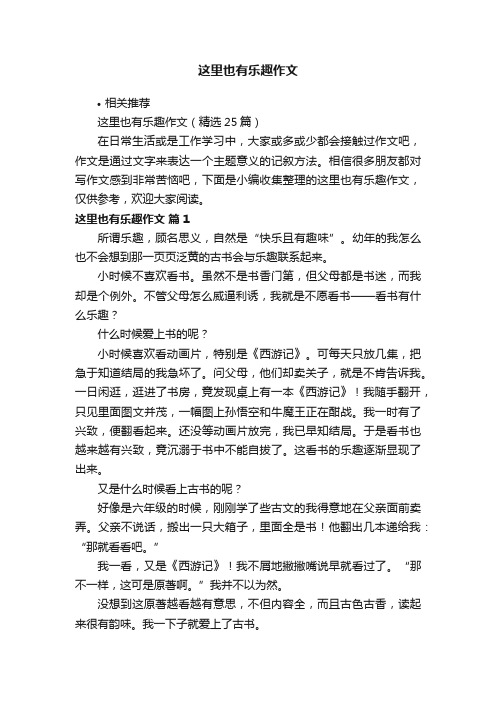 这里也有乐趣作文

• 相关推荐

这里也有乐趣作文（精选 25 篇）

在日常生活或是工作学习中，大家或多或少都会接触过作文吧，作文是通过文字来表达一个主题意义的记叙方法。相信很多朋友都对写作文感到非常苦恼吧，下面是小编收集整理的这里也有乐趣作文，仅供参考，欢迎大家阅读。

这里也有乐趣作文 篇 1

所谓乐趣，顾名思义，自然是“快乐且有趣味”。幼年的我怎么也不会想到那一页页泛黄的古书会与乐趣联系起来。

小时候不喜欢看书。虽然不是书香门第，但父母都是书迷，而我却是个例外。不管父母怎么威逼利诱，我就是不愿看书——看书有什么乐趣？

什么时候爱上书的呢？

小时候喜欢看动画片，特别是《西游记》。可每天只放几集，把急于知道结局的我急坏了。问父母，他们却卖关子，就是不肯告诉我。一日闲逛，逛进了书房，竟发现桌上有一本《西游记》！我随手翻开，只见里面图文并茂，一幅图上孙悟空和牛魔王正在酣战。我一时有了兴致，便翻看起来。还没等动画片放完，我已早知结局。于是看书也越来越有兴致，竟沉溺于书中不能自拔了。这看书的乐趣逐渐显现了出来。

又是什么时候看上古书的呢？

好像是六年级的时候，刚刚学了些古文的我得意地在父亲面前卖弄。父亲不说话，搬出一只大箱子，里面全是书！他翻出几本递给我：“那就看看吧。”

我一看，又是《西游记》！我不屑地撇撇嘴说早就看过了。“那不一样，这可是原著啊。”我并不以为然。

没想到这原著越看越有意思，不但内容全，而且古色古香，读起来很有韵味。我一下子就爱上了古书。